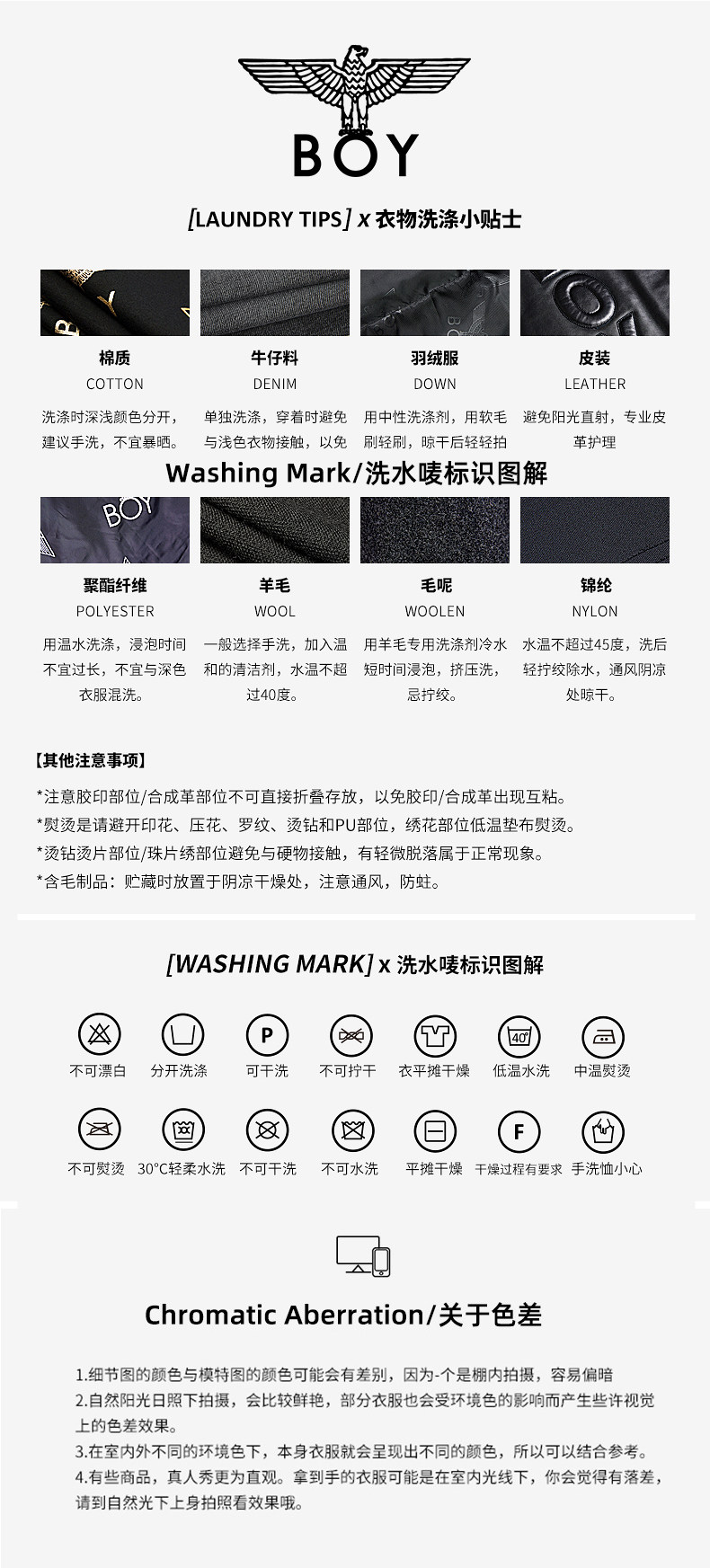 BOY

[LAUNDRY TIPS] x 衣物洗涤小贴士

棉质
COTTON
洗涤时深浅颜色分开，建议手洗，不宜暴晒。

牛仔料
DENIM
单独洗涤，穿着时避免与浅色衣物接触，以免

羽绒服
DOWN
用中性洗涤剂，用软毛刷轻刷，晾干后轻轻拍

皮装
LEATHER
避免阳光直射，专业皮革护理

Washing Mark/洗水唛标识图解

聚酯纤维
POLYESTER
用温水洗涤，浸泡时间不宜过长，不宜与深色衣服混洗。

羊毛
WOOL
一般选择手洗，加入温和的清洁剂，水温不超过40度。

毛呢
WOOLEN
用羊毛专用洗涤剂冷水短时间浸泡，挤压洗，忌拧绞。

锦纶
NYLON
水温不超过45度，洗后轻拧绞除水，通风阴凉处晾干。

【其他注意事项】

*注意胶印部位/合成革部位不可直接折叠存放，以免胶印/合成革出现互粘。
*熨烫是请避开印花、压花、罗纹、烫钻和PU部位，绣花部位低温垫布熨烫。
*烫钻烫片部位/珠片绣部位避免与硬物接触，有轻微脱落属于正常现象。
*含毛制品：贮藏时放置于阴凉干燥处，注意通风，防蛀。

[WASHING MARK] x 洗水唛标识图解

不可漂白 分开洗涤 可干洗 不可拧干 衣平摊干燥 低温水洗 中温熨烫

不可熨烫 30°C轻柔水洗 不可干洗 不可水洗 平摊干燥 干燥过程有要求 手洗恤小心

Chromatic Aberration/关于色差

1.细节图的颜色与模特图的颜色可能会有差别，因为-个是棚内拍摄，容易偏暗
2.自然阳光日照下拍摄，会比较鲜艳，部分衣服也会受环境色的影响而产生些许视觉上的色差效果。
3.在室内外不同的环境色下，本身衣服就会呈现出不同的颜色，所以可以结合参考。
4.有些商品，真人秀更为直观。拿到手的衣服可能是在室内光线下，你会觉得有落差，请到自然光下上身拍照看效果哦。